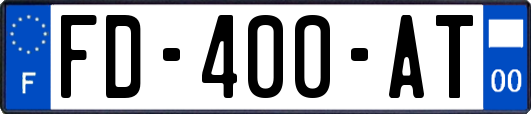 F

FD-400-AT

00